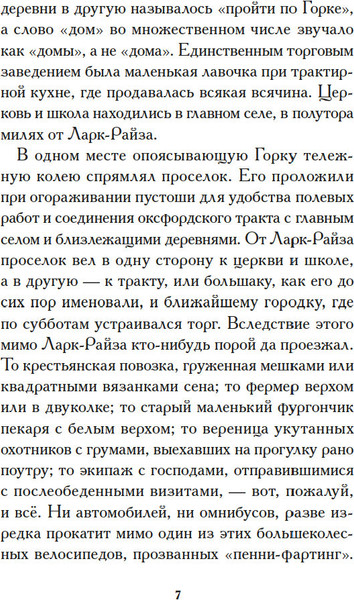 деревни в другую называлось «пройти по Горке», а слово «дом» во множественном числе звучало как «домы», а не «дома». Единственным торговым заведением была маленькая лавочка при трактирной кухне, где продавалась всякая всячина. Церковь и школа находились в главном селе, в полутора милях от Ларк-Райза.

В одном месте опоясывающую Горку тележную колею спрямлял проселок. Его проложили при огораживании пустоши для удобства полевых работ и соединения оксфордского тракта с главным селом и близлежащими деревнями. От Ларк-Райза проселок вел в одну сторону к церкви и школе, а в другую — к тракту, или большаку, как его до сих пор именовали, и ближайшему городку, где по субботам устраивался торг. Вследствие этого мимо Ларк-Райза кто-нибудь порой да проезжал. То крестьянская повозка, груженная мешками или квадратными вязанками сена; то фермер верхом или в двуколке; то старый маленький фургончик пекаря с белым верхом; то вереница укутанных охотников с грумами, выехавших на прогулку рано поутру; то экипаж с господами, отправившимися с послеобеденными визитами, — вот, пожалуй, и всё. Ни автомобилей, ни омнибусов, разве изредка прокатит мимо один из этих большеколесных велосипедов, прозванных «пенни-фартинг».

7